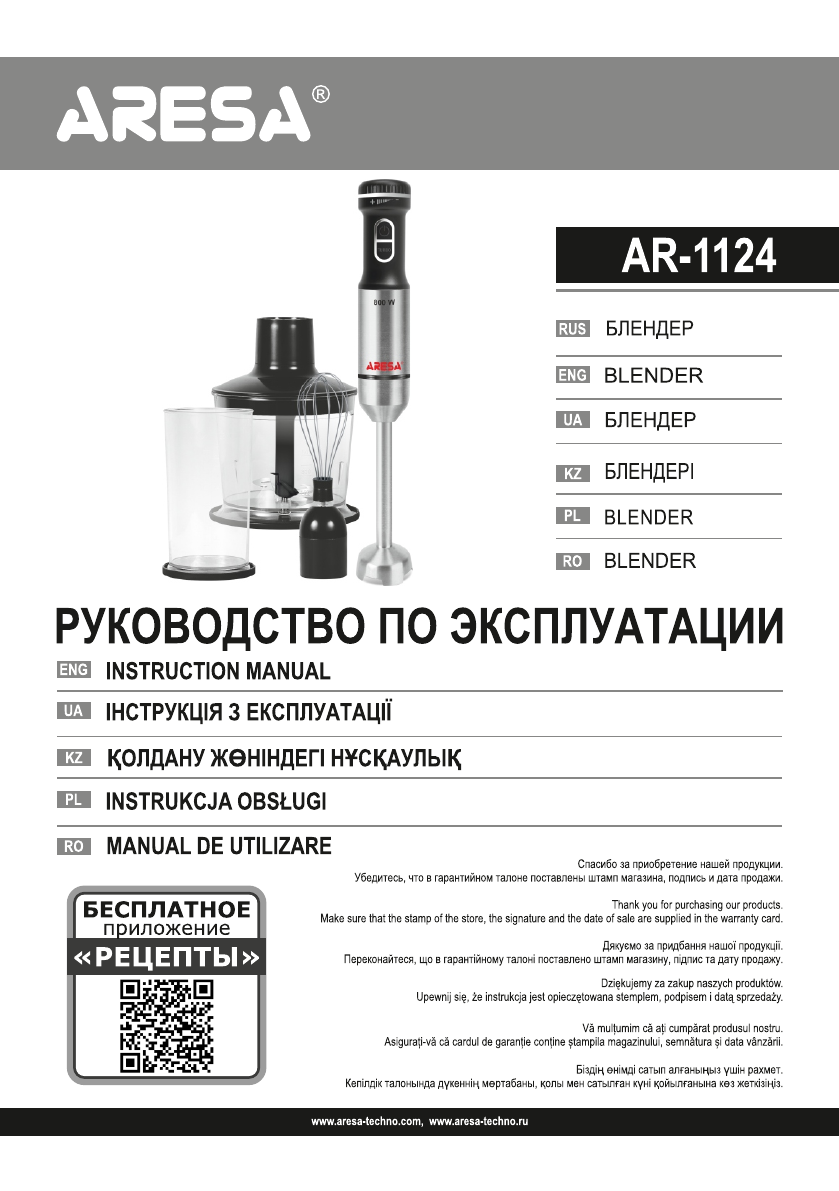 ARESA®

800 W
ARESA

AR-1124

RUS БЛЕНДЕР
ENG BLENDER
UA БЛЕНДЕР
KZ БЛЕНДЕРІ
PL BLENDER
RO BLENDER

РУКОВОДСТВО ПО ЭКСПЛУАТАЦИИ
ENG INSTRUCTION MANUAL
UA ІНСТРУКЦІЯ З ЕКСПЛУАТАЦІЇ
KZ ҚОЛДАНУ ЖӨНІНДЕГІ НҰСҚАУЛЫҚ
PL INSTRUKCJA OBSŁUGI
RO MANUAL DE UTILIZARE

БЕСПЛАТНОЕ приложение «РЕЦЕПТЫ»

Спасибо за приобретение нашей продукции.
Убедитесь, что в гарантийном талоне поставлены штамп магазина, подпись и дата продажи.

Thank you for purchasing our products.
Make sure that the stamp of the store, the signature and the date of sale are supplied in the warranty card.

Дякуємо за придбання нашої продукції.
Переконайтеся, що в гарантійному талоні поставлено штамп магазину, підпис та дату продажу.

Dziękujemy za zakup naszych produktów.
Upewnij się, że instrukcja jest opieczętowana stemplem, podpisem i datą sprzedaży.

Vă mulțumim că ați cumpărat produsul nostru.
Asigurați-vă că cardul de garanție conține ștampila magazinului, semnătura și data vânzării.

Біздің өнімді сатып алғаныңыз үшін рахмет.
Кепілдік талонында дүкеннің мөртабаны, қолы мен сатылған күні қойылғанына көз жеткізіңіз.

www.aresa-techno.com, www.aresa-techno.ru